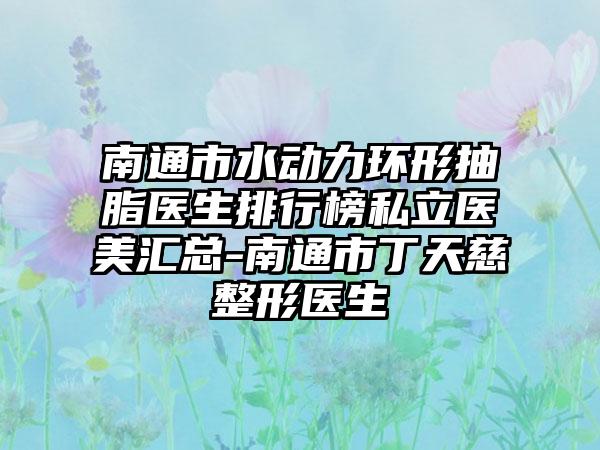 南通市水动力环形抽脂医生排行榜私立医美汇总-南通市丁天慈整形医生